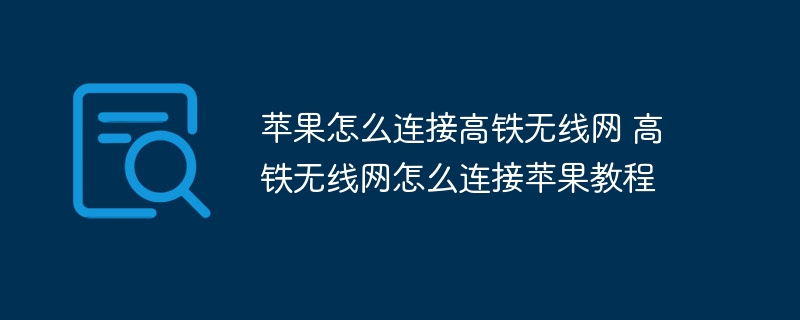 苹果怎么连接高铁无线网 高铁无线网怎么连接苹果教程